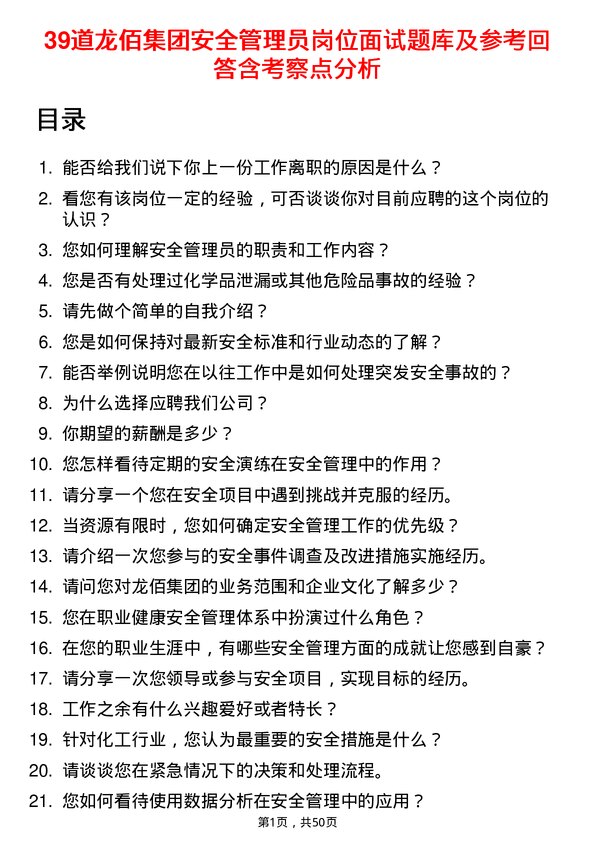 39道龙佰集团安全管理员岗位面试题库及参考回答含考察点分析

目录

1. 能否给我们说下你上一份工作离职的原因是什么？
2. 看您有该岗位一定的经验，可否谈谈你对目前应聘的这个岗位的认识？
3. 您如何理解安全管理员的职责和工作内容？
4. 您是否有处理过化学品泄漏或其他危险品事故的经验？
5. 请先做个简单的自我介绍？
6. 您是如何保持对最新安全标准和行业动态的了解？
7. 能否举例说明您在以往工作中是如何处理突发安全事故的？
8. 为什么选择应聘我们公司？
9. 你期望的薪酬是多少？
10. 您怎样看待定期的安全演练在安全管理中的作用？
11. 请分享一个您在安全项目中遇到挑战并克服的经历。
12. 当资源有限时，您如何确定安全管理工作的优先级？
13. 请介绍一次您参与的安全事件调查及改进措施实施经历。
14. 请问您对龙佰集团的业务范围和企业文化了解多少？
15. 您在职业健康安全管理体系中扮演过什么角色？
16. 在您的职业生涯中，有哪些安全管理方面的成就让您感到自豪？
17. 请分享一次您领导或参与安全项目，实现目标的经历。
18. 工作之余有什么兴趣爱好或者特长？
19. 针对化工行业，您认为最重要的安全措施是什么？
20. 请谈谈您在紧急情况下的决策和处理流程。
21. 您如何看待使用数据分析在安全管理中的应用？

第1页，共50页